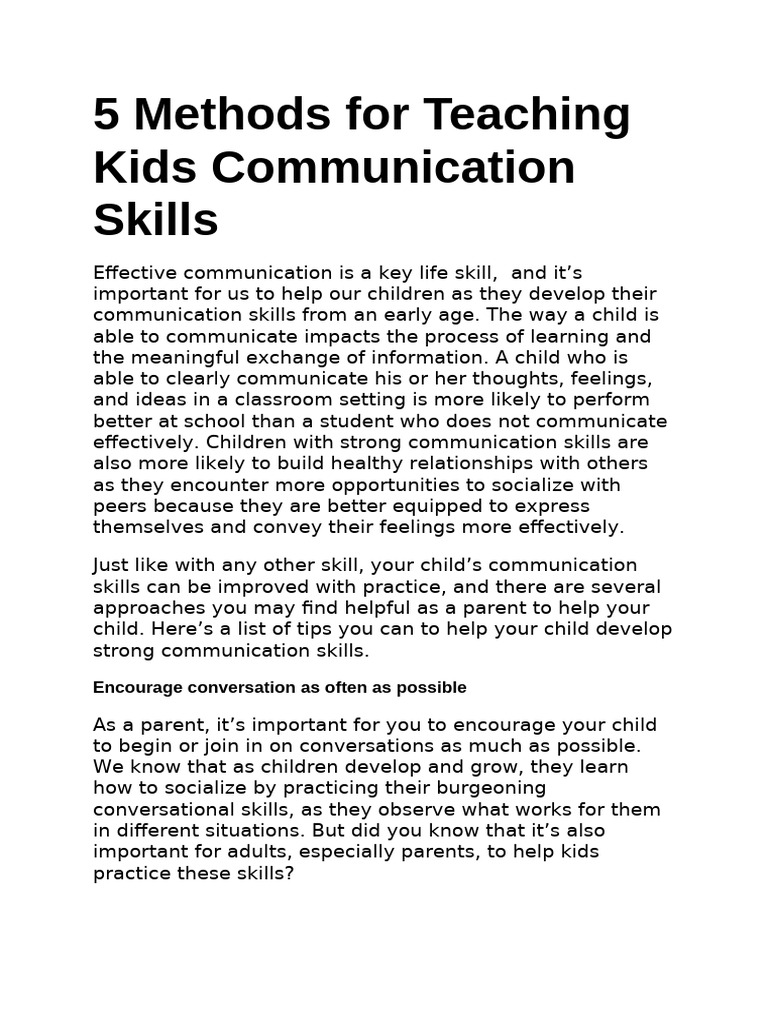 5 Methods for Teaching Kids Communication Skills

Effective communication is a key life skill,  and it's important for us to help our children as they develop their communication skills from an early age. The way a child is able to communicate impacts the process of learning and the meaningful exchange of information. A child who is able to clearly communicate his or her thoughts, feelings, and ideas in a classroom setting is more likely to perform better at school than a student who does not communicate effectively. Children with strong communication skills are also more likely to build healthy relationships with others as they encounter more opportunities to socialize with peers because they are better equipped to express themselves and convey their feelings more effectively.

Just like with any other skill, your child's communication skills can be improved with practice, and there are several approaches you may find helpful as a parent to help your child. Here's a list of tips you can to help your child develop strong communication skills.

Encourage conversation as often as possible

As a parent, it's important for you to encourage your child to begin or join in on conversations as much as possible. We know that as children develop and grow, they learn how to socialize by practicing their burgeoning conversational skills, as they observe what works for them in different situations. But did you know that it's also important for adults, especially parents, to help kids practice these skills?